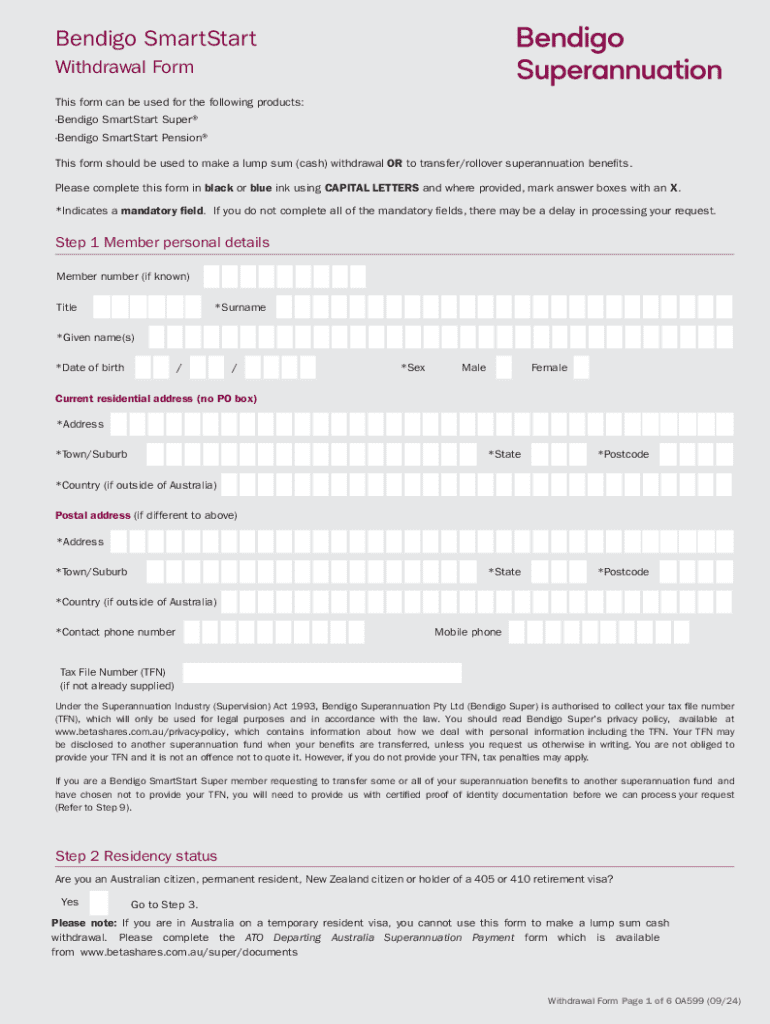 Bendigo SmartStart
Withdrawal Form

Bendigo Superannuation

This form can be used for the following products:
·Bendigo SmartStart Super®
·Bendigo SmartStart Pension®

This form should be used to make a lump sum (cash) withdrawal OR to transfer/rollover superannuation benefits.

Please complete this form in black or blue ink using CAPITAL LETTERS and where provided, mark answer boxes with an X.

*Indicates a mandatory field. If you do not complete all of the mandatory fields, there may be a delay in processing your request.

Step 1 Member personal details

Member number (if known)

Title *Surname

*Given name(s)

*Date of birth / / *Sex Male Female

Current residential address (no PO box)

*Address

*Town/Suburb *State *Postcode

*Country (if outside of Australia)

Postal address (if different to above)

*Address

*Town/Suburb *State *Postcode

*Country (if outside of Australia)

*Contact phone number Mobile phone

Tax File Number (TFN)
(if not already supplied)

Under the Superannuation Industry (Supervision) Act 1993, Bendigo Superannuation Pty Ltd (Bendigo Super) is authorised to collect your tax file number (TFN), which will only be used for legal purposes and in accordance with the law. You should read Bendigo Super's privacy policy, available at www.betashares.com.au/privacy-policy, which contains information about how we deal with personal information including the TFN. Your TFN may be disclosed to another superannuation fund when your benefits are transferred, unless you request us otherwise in writing. You are not obliged to provide your TFN and it is not an offence not to quote it. However, if you do not provide your TFN, tax penalties may apply.

If you are a Bendigo SmartStart Super member requesting to transfer some or all of your superannuation benefits to another superannuation fund and have chosen not to provide your TFN, you will need to provide us with certified proof of identity documentation before we can process your request (Refer to Step 9).

Step 2 Residency status

Are you an Australian citizen, permanent resident, New Zealand citizen or holder of a 405 or 410 retirement visa?

Yes Go to Step 3.

Please note: If you are in Australia on a temporary resident visa, you cannot use this form to make a lump sum cash withdrawal. Please complete the ATO Departing Australia Superannuation Payment form which is available from www.betashares.com.au/super/documents

Withdrawal Form Page 1 of 6 OA599 (09/24)